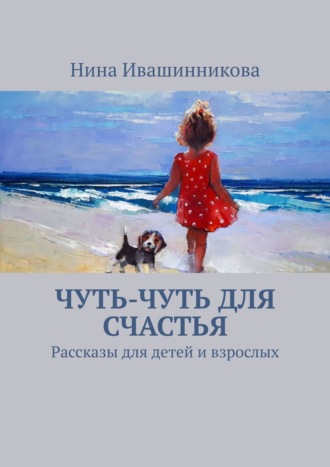 Нина Ивашинникова

ЧУТЬ-ЧУТЬ ДЛЯ СЧАСТЬЯ

Рассказы для детей и взрослых